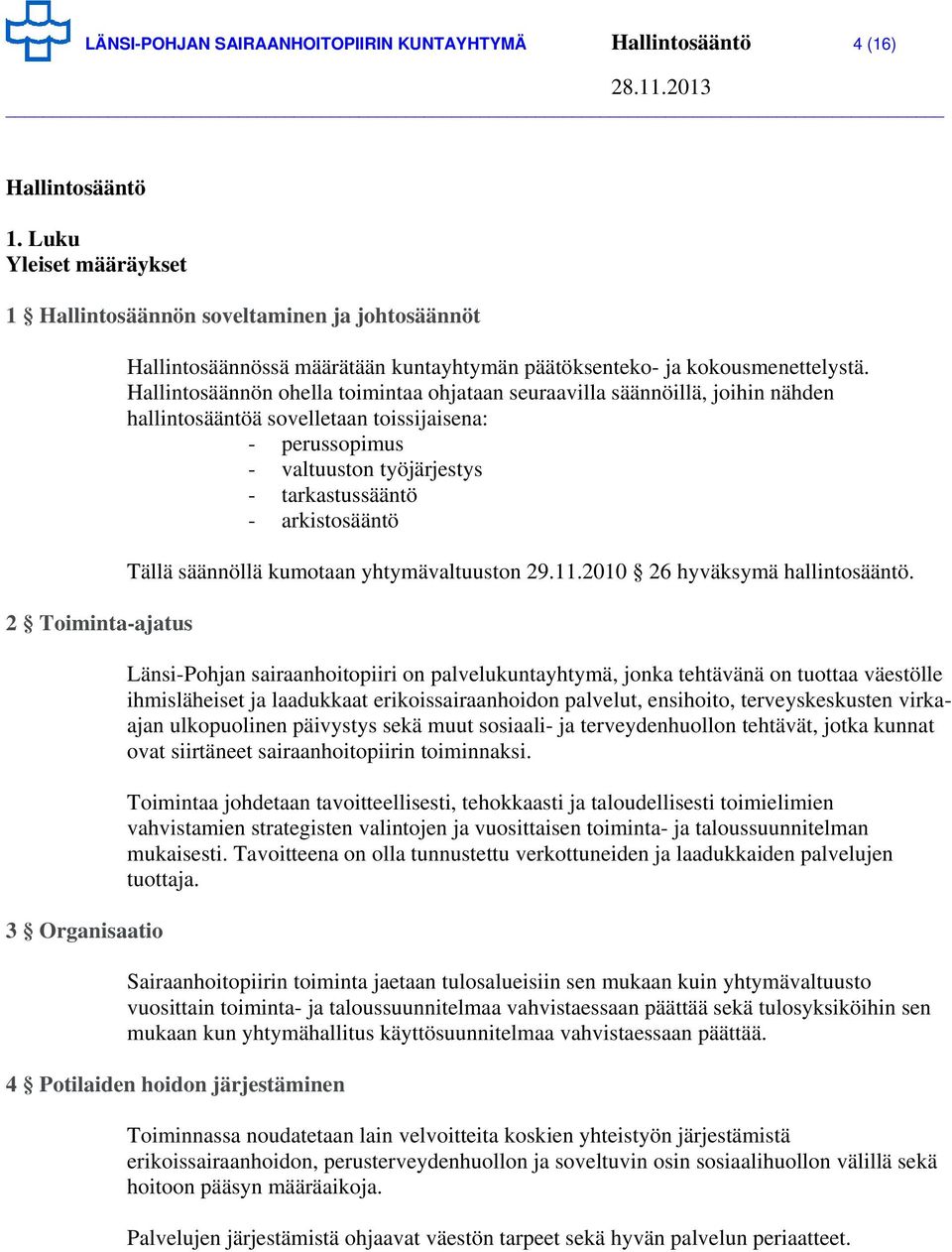 LÄNSI-POHJAN SAIRAANHOITOPIIRIN KUNTAYHTYMÄ Hallintosääntö 4 (16)

28.11.2013

Hallintosääntö

1. Luku
Yleiset määräykset

1 § Hallintosäännön soveltaminen ja johtosäännöt

Hallintosäännössä määrätään kuntayhtymän päätöksenteko- ja kokousmenettelystä. Hallintosäännön ohella toimintaa ohjataan seuraavilla säännöillä, joihin nähden hallintosääntöä sovelletaan toissijaisena:
- perussopimus
- valtuuston työjärjestys
- tarkastussääntö
- arkistosääntö

Tällä säännöllä kumotaan yhtymävaltuuston 29.11.2010 § 26 hyväksymä hallintosääntö.

2 § Toiminta-ajatus

Länsi-Pohjan sairaanhoitopiiri on palvelukuntayhtymä, jonka tehtävänä on tuottaa väestölle ihmisläheiset ja laadukkaat erikoissairaanhoidon palvelut, ensihoito, terveyskeskusten virka-ajan ulkopuolinen päivystys sekä muut sosiaali- ja terveydenhuollon tehtävät, jotka kunnat ovat siirtäneet sairaanhoitopiirin toiminnaksi.

Toimintaa johdetaan tavoitteellisesti, tehokkaasti ja taloudellisesti toimielimien vahvistamien strategisten valintojen ja vuosittaisen toiminta- ja taloussuunnitelman mukaisesti. Tavoitteena on olla tunnustettu verkottuneiden ja laadukkaiden palvelujen tuottaja.

3 § Organisaatio

Sairaanhoitopiirin toiminta jaetaan tulosalueisiin sen mukaan kuin yhtymävaltuusto vuosittain toiminta- ja taloussuunnitelmaa vahvistaessaan päättää sekä tulosyksiköihin sen mukaan kun yhtymähallitus käyttösuunnitelmaa vahvistaessaan päättää.

4 § Potilaiden hoidon järjestäminen

Toiminnassa noudatetaan lain velvoitteita koskien yhteistyön järjestämistä erikoissairaanhoidon, perusterveydenhuollon ja soveltuvin osin sosiaalihuollon välillä sekä hoitoon pääsyn määräaikoja.

Palvelujen järjestämistä ohjaavat väestön tarpeet sekä hyvän palvelun periaatteet.